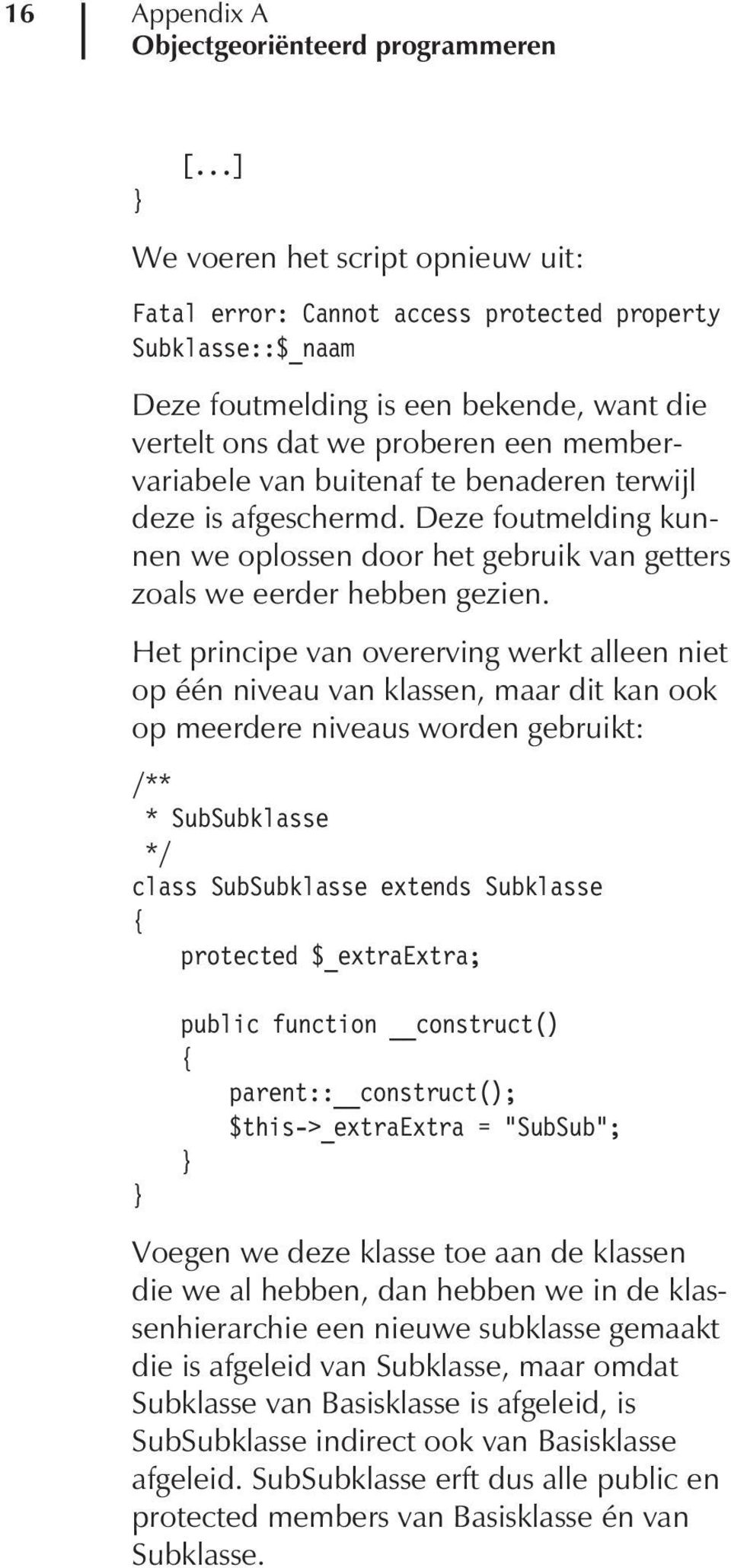 16 Appendix A
Objectgeoriënteerd programmeren

[...]
}

We voeren het script opnieuw uit:

Fatal error: Cannot access protected property Subklasse::$_naam

Deze foutmelding is een bekende, want die vertelt ons dat we proberen een membervariabele van buitenaf te benaderen terwijl deze is afgeschermd. Deze foutmelding kunnen we oplossen door het gebruik van getters zoals we eerder hebben gezien.

Het principe van overerving werkt alleen niet op één niveau van klassen, maar dit kan ook op meerdere niveaus worden gebruikt:

/**
 * SubSubklasse
 */
class SubSubklasse extends Subklasse
{
    protected $_extraExtra;

    public function __construct()
    {
        parent::__construct();
        $this->_extraExtra = "SubSub";
    }
}

Voegen we deze klasse toe aan de klassen die we al hebben, dan hebben we in de klassenhierarchie een nieuwe subklasse gemaakt die is afgeleid van Subklasse, maar omdat Subklasse van Basisklasse is afgeleid, is SubSubklasse indirect ook van Basisklasse afgeleid. SubSubklasse erft dus alle public en protected members van Basisklasse én van Subklasse.